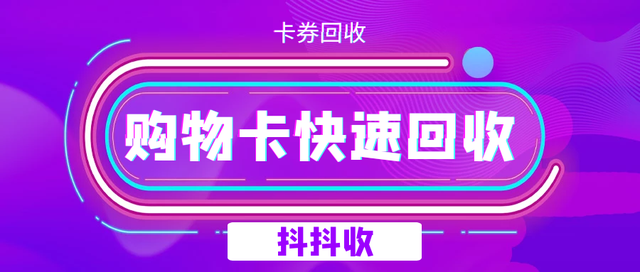 卡券回收

购物卡快速回收

抖抖收